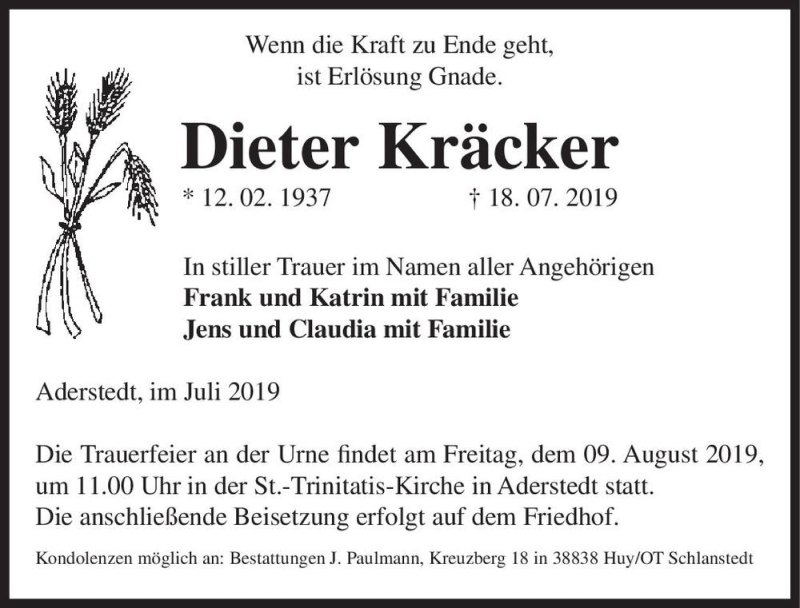 Wenn die Kraft zu Ende geht,
ist Erlösung Gnade.

Dieter Kräcker

* 12. 02. 1937 † 18. 07. 2019

In stiller Trauer im Namen aller Angehörigen
Frank und Katrin mit Familie
Jens und Claudia mit Familie

Aderstedt, im Juli 2019

Die Trauerfeier an der Urne findet am Freitag, dem 09. August 2019, um 11.00 Uhr in der St.-Trinitatis-Kirche in Aderstedt statt.
Die anschließende Beisetzung erfolgt auf dem Friedhof.

Kondolenzen möglich an: Bestattungen J. Paulmann, Kreuzberg 18 in 38838 Huy/OT Schlanstedt